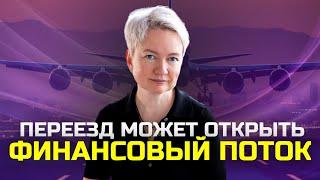 ПЕРЕЕЗД МОЖЕТ ОТКРЫТЬ
ФИНАНСОВЫЙ ПОТОК